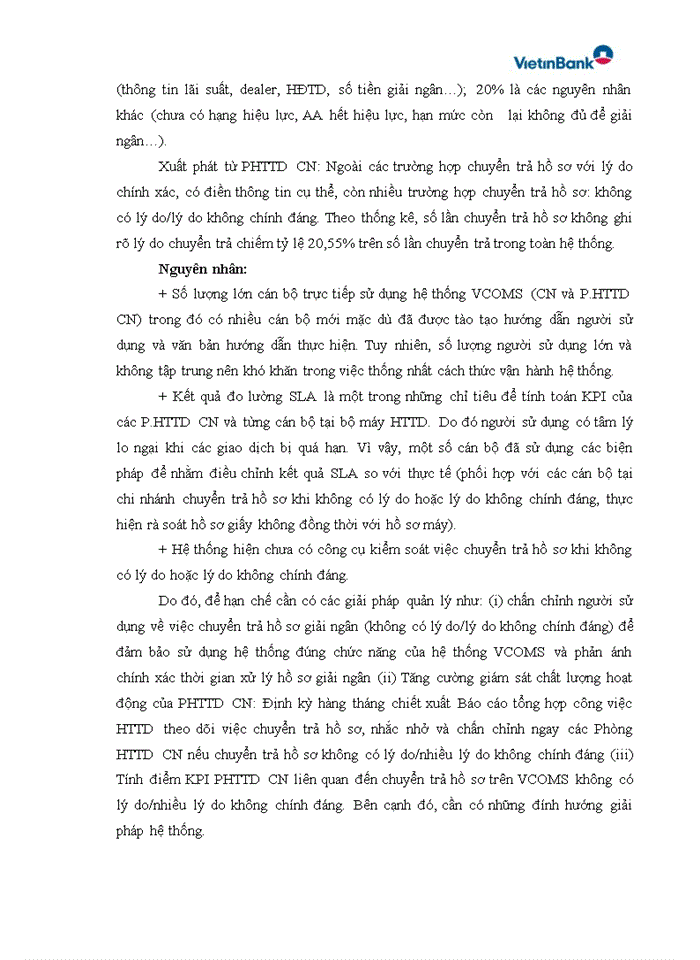 VietinBank

(thông tin lãi suất, dealer, HĐTD, số tiền giải ngân…); 20% là các nguyên nhân khác (chưa có hạng hiệu lực, AA hết hiệu lực, hạn mức còn lại không đủ để giải ngân…).

Xuất phát từ PHTTD CN: Ngoài các trường hợp chuyển trả hồ sơ với lý do chính xác, có điền thông tin cụ thể, còn nhiều trường hợp chuyển trả hồ sơ: không có lý do/lý do không chính đáng. Theo thống kê, số lần chuyển trả hồ sơ không ghi rõ lý do chuyển trả chiếm tỷ lệ 20,55% trên số lần chuyển trả trong toàn hệ thống.

Nguyên nhân:

+ Số lượng lớn cán bộ trực tiếp sử dụng hệ thống VCOMS (CN và P.HTTD CN) trong đó có nhiều cán bộ mới mặc dù đã được tào tạo hướng dẫn người sử dụng và văn bản hướng dẫn thực hiện. Tuy nhiên, số lượng người sử dụng lớn và không tập trung nên khó khăn trong việc thống nhất cách thức vận hành hệ thống.

+ Kết quả đo lường SLA là một trong những chỉ tiêu để tính toán KPI của các P.HTTD CN và từng cán bộ tại bộ máy HTTD. Do đó người sử dụng có tâm lý lo ngại khi các giao dịch bị quá hạn. Vì vậy, một số cán bộ đã sử dụng các biện pháp để nhằm điều chỉnh kết quả SLA so với thực tế (phối hợp với các cán bộ tại chi nhánh chuyển trả hồ sơ khi không có lý do hoặc lý do không chính đáng, thực hiện rà soát hồ sơ giấy không đồng thời với hồ sơ máy).

+ Hệ thống hiện chưa có công cụ kiểm soát việc chuyển trả hồ sơ khi không có lý do hoặc lý do không chính đáng.

Do đó, để hạn chế cần có các giải pháp quản lý như: (i) chấn chỉnh người sử dụng về việc chuyển trả hồ sơ giải ngân (không có lý do/lý do không chính đáng) để đảm bảo sử dụng hệ thống đúng chức năng của hệ thống VCOMS và phản ánh chính xác thời gian xử lý hồ sơ giải ngân (ii) Tăng cường giám sát chất lượng hoạt động của PHTTD CN: Định kỳ hàng tháng chiết xuất Báo cáo tổng hợp công việc HTTD theo dõi việc chuyển trả hồ sơ, nhắc nhở và chấn chỉnh ngay các Phòng HTTD CN nếu chuyển trả hồ sơ không có lý do/nhiều lý do không chính đáng (iii) Tính điểm KPI PHTTD CN liên quan đến chuyển trả hồ sơ trên VCOMS không có lý do/nhiều lý do không chính đáng. Bên cạnh đó, cần có những đính hướng giải pháp hệ thống.